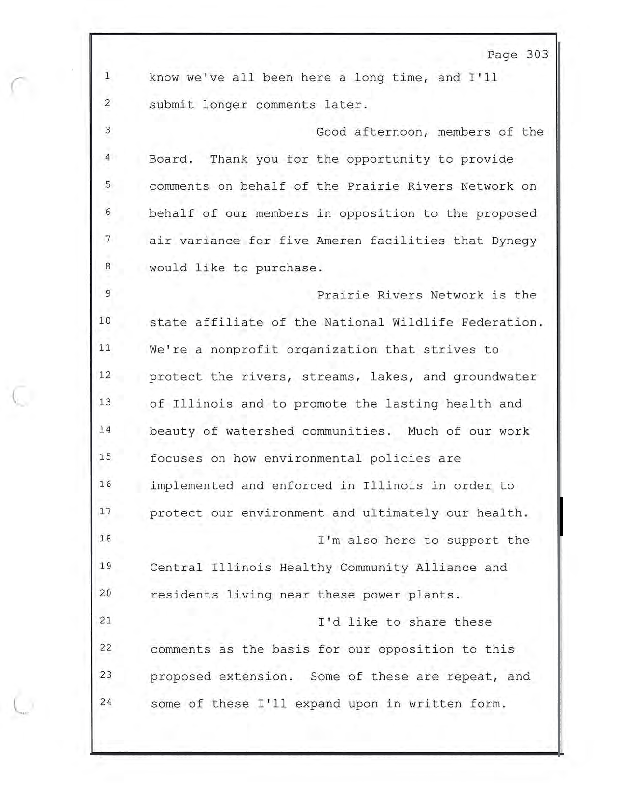 Page 303

1 know we've all been here a long time, and I'll
2 submit longer comments later.
3 Good afternoon, members of the
4 Board. Thank you for the opportunity to provide
5 comments on behalf of the Prairie Rivers Network on
6 behalf of our members in opposition to the proposed
7 air variance for five Ameren facilities that Dynegy
8 would like to purchase.
9 Prairie Rivers Network is the
10 state affiliate of the National Wildlife Federation.
11 We're a nonprofit organization that strives to
12 protect the rivers, streams, lakes, and groundwater
13 of Illinois and to promote the lasting health and
14 beauty of watershed communities. Much of our work
15 focuses on how environmental policies are
16 implemented and enforced in Illinois in order to
17 protect our environment and ultimately our health.
18 I'm also here to support the
19 Central Illinois Healthy Community Alliance and
20 residents living near these power plants.
21 I'd like to share these
22 comments as the basis for our opposition to this
23 proposed extension. Some of these are repeat, and
24 some of these I'll expand upon in written form.